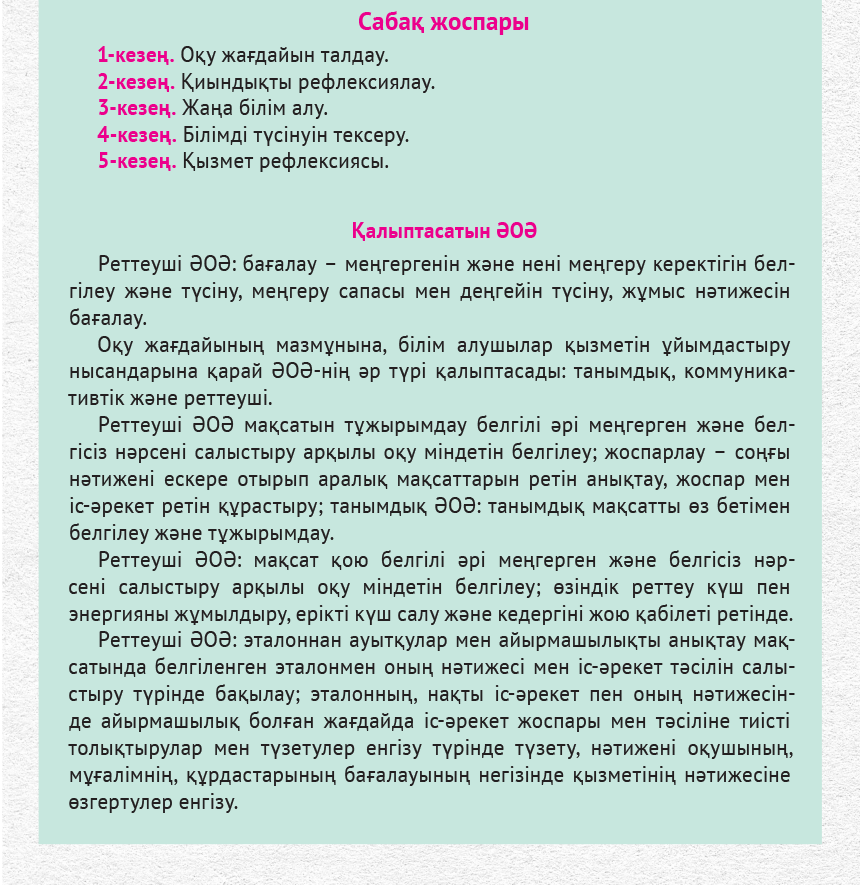 Сабақ жоспары

1-кезең. Оқу жағдайын талдау.
2-кезең. Қиындықты рефлексиялау.
3-кезең. Жаңа білім алу.
4-кезең. Білімді түсінуін тексеру.
5-кезең. Қызмет рефлексиясы.

Қалыптасатын ӘОӘ

Реттеуші ӘОӘ: бағалау – меңгергенін және нені меңгеру керектігін белгілеу және түсіну, меңгеру сапасы мен деңгейін түсіну, жұмыс нәтижесін бағалау.

Оқу жағдайының мазмұнына, білім алушылар қызметін ұйымдастыру нысандарына қарай ӘОӘ-нің әр түрі қалыптасады: танымдық, коммуникативтік және реттеуші.

Реттеуші ӘОӘ мақсатын тұжырымдау белгілі әрі меңгерген және белгісіз нәрсені салыстыру арқылы оқу міндетін белгілеу; жоспарлау – соңғы нәтижені ескере отырып аралық мақсаттарын ретін анықтау, жоспар мен іс-әрекет ретін құрастыру; танымдық ӘОӘ: танымдық мақсатты өз бетімен белгілеу және тұжырымдау.

Реттеуші ӘОӘ: мақсат қою белгілі әрі меңгерген және белгісіз нәрсені салыстыру арқылы оқу міндетін белгілеу; өзіндік реттеу күш пен энергияны жұмылдыру, ерікті күш салу және кедергіні жою қабілеті ретінде.

Реттеуші ӘОӘ: эталоннан ауытқулар мен айырмашылықты анықтау мақсатында белгіленген эталонмен оның нәтижесі мен іс-әрекет тәсілін салыстыру түрінде бақылау; эталонның, нақты іс-әрекет пен оның нәтижесінде айырмашылық болған жағдайда іс-әрекет жоспары мен тәсіліне тиісті толықтырулар мен түзетулер енгізу түрінде түзету, нәтижені оқушының, мұғалімнің, құрдастарының бағалауының негізінде қызметінің нәтижесіне өзгертулер енгізу.